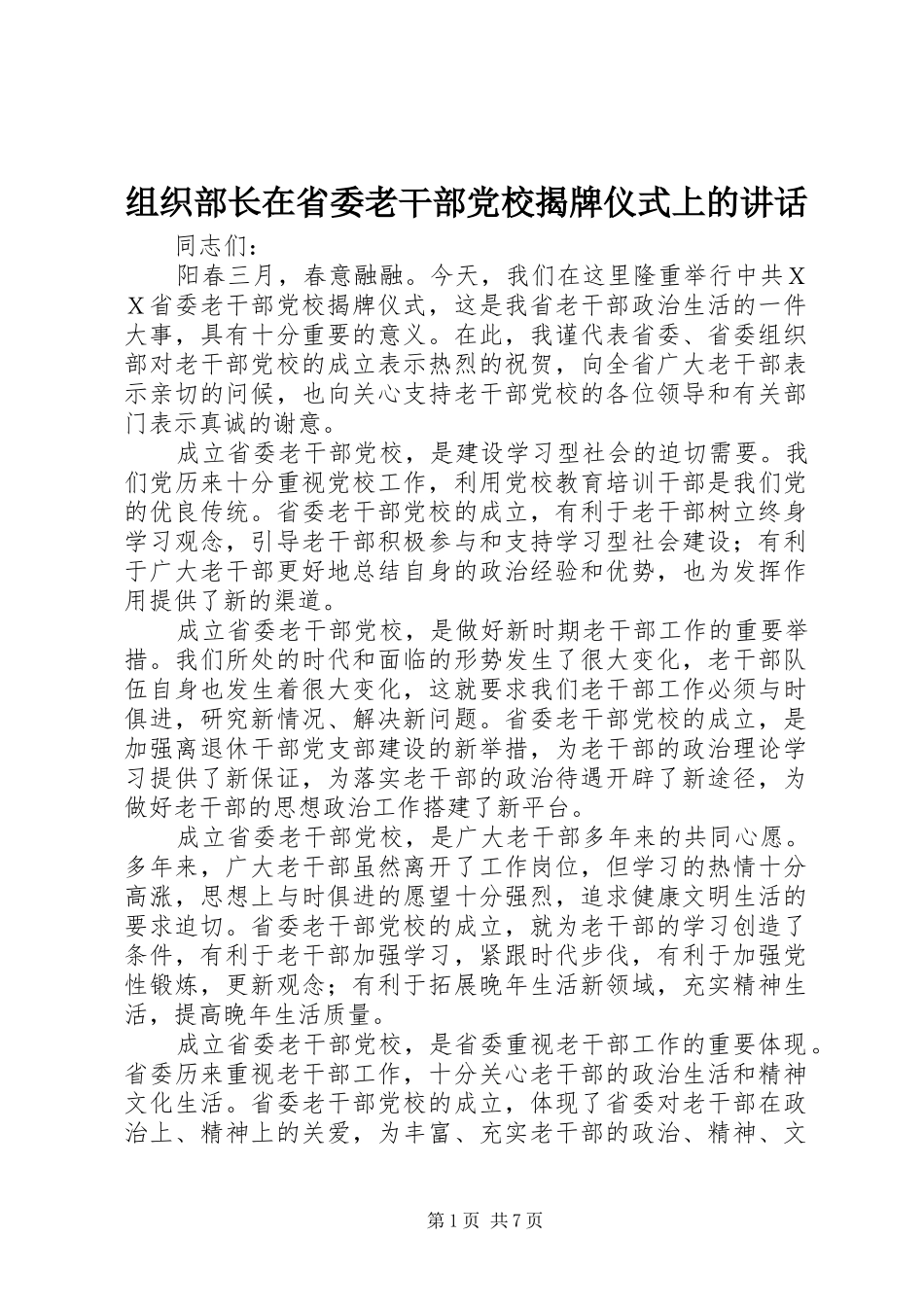 组织部长在省委老干部党校揭牌仪式上的讲话

同志们：

阳春三月，春意融融。今天，我们在这里隆重举行中共ＸＸ省委老干部党校揭牌仪式，这是我省老干部政治生活的一件大事，具有十分重要的意义。在此，我谨代表省委、省委组织部对老干部党校的成立表示热烈的祝贺，向全省广大老干部表示亲切的问候，也向关心支持老干部党校的各位领导和有关部门表示真诚的谢意。

成立省委老干部党校，是建设学习型社会的迫切需要。我们党历来十分重视党校工作，利用党校教育培训干部是我们党的优良传统。省委老干部党校的成立，有利于老干部树立终身学习观念，引导老干部积极参与和支持学习型社会建设；有利于广大老干部更好地总结自身的政治经验和优势，也为发挥作用提供了新的渠道。

成立省委老干部党校，是做好新时期老干部工作的重要举措。我们所处的时代和面临的形势发生了很大变化，老干部队伍自身也发生着很大变化，这就要求我们老干部工作必须与时俱进，研究新情况、解决新问题。省委老干部党校的成立，是加强离退休干部党支部建设的新举措，为老干部的政治理论学习提供了新保证，为落实老干部的政治待遇开辟了新途径，为做好老干部的思想政治工作搭建了新平台。

成立省委老干部党校，是广大老干部多年来的共同心愿。多年来，广大老干部虽然离开了工作岗位，但学习的热情十分高涨，思想上与时俱进的愿望十分强烈，追求健康文明生活的要求迫切。省委老干部党校的成立，就为老干部的学习创造了条件，有利于老干部加强学习，紧跟时代步伐，有利于加强党性锻炼，更新观念；有利于拓展晚年生活新领域，充实精神生活，提高晚年生活质量。

成立省委老干部党校，是省委重视老干部工作的重要体现。省委历来重视老干部工作，十分关心老干部的政治生活和精神文化生活。省委老干部党校的成立，体现了省委对老干部在政治上、精神上的关爱，为丰富、充实老干部的政治、精神、文

第1页 共7页